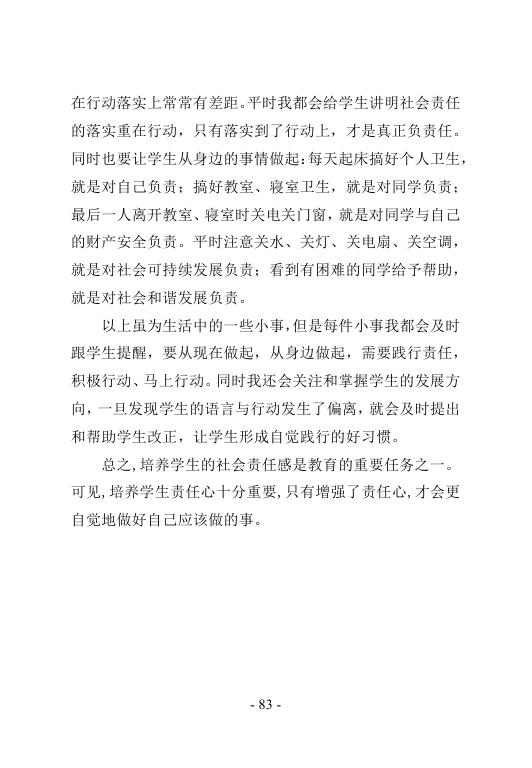 在行动落实上常常有差距。平时我都会给学生讲明社会责任的落实重在行动，只有落实到了行动上，才是真正负责任。同时也要让学生从身边的事情做起：每天起床搞好个人卫生，就是对自己负责；搞好教室、寝室卫生，就是对同学负责；最后一人离开教室、寝室时关电关门窗，就是对同学与自己的财产安全负责。平时注意关水、关灯、关电扇、关空调，就是对社会可持续发展负责；看到有困难的同学给予帮助，就是对社会和谐发展负责。

以上虽为生活中的一些小事，但是每件小事我都会及时跟学生提醒，要从现在做起，从身边做起，需要践行责任，积极行动、马上行动。同时我还会关注和掌握学生的发展方向，一旦发现学生的语言与行动发生了偏离，就会及时提出和帮助学生改正，让学生形成自觉践行的好习惯。

总之，培养学生的社会责任感是教育的重要任务之一。可见，培养学生责任心十分重要，只有增强了责任心，才会更自觉地做好自己应该做的事。

- 83 -